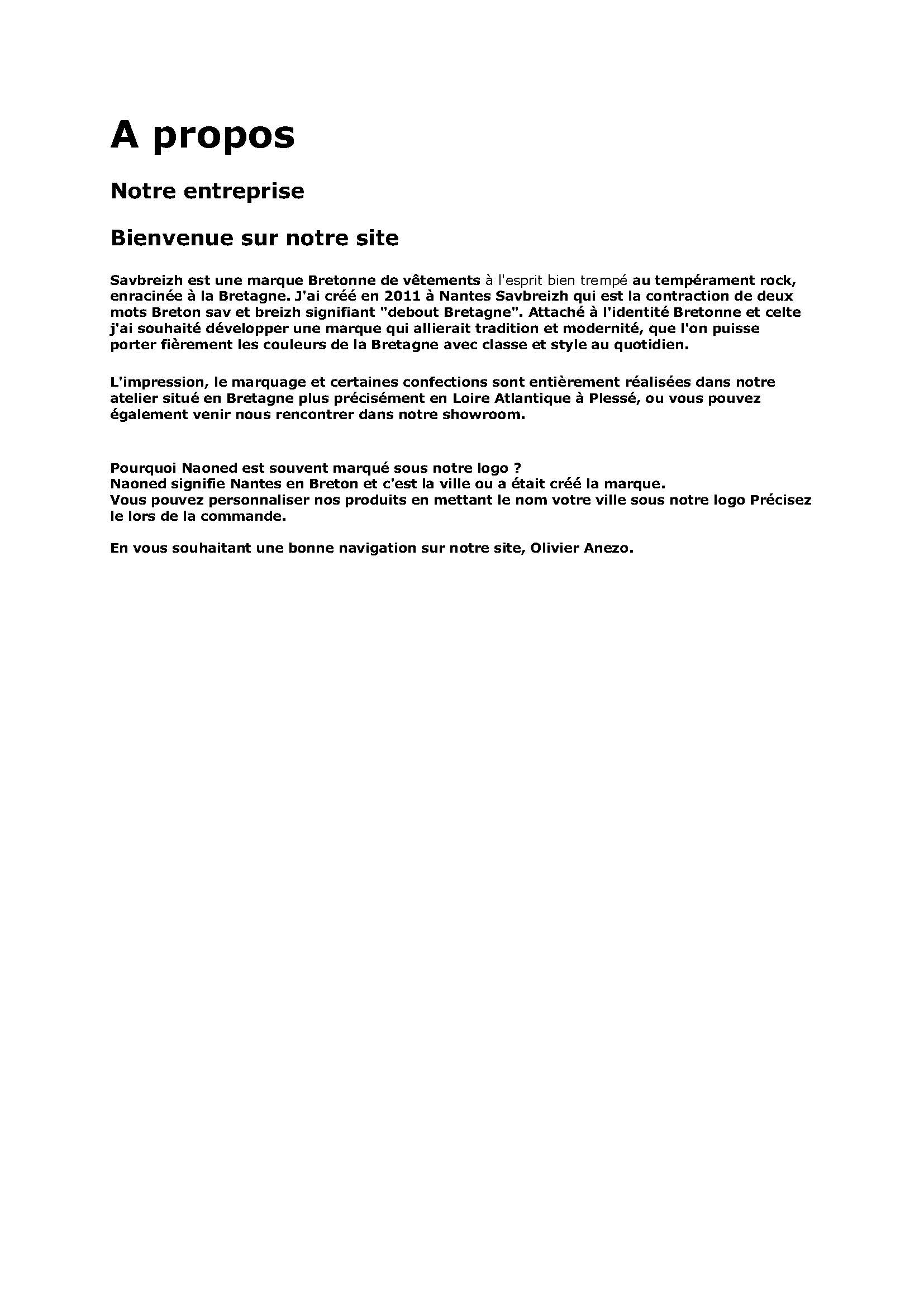 A propos

Notre entreprise

Bienvenue sur notre site

Savbreizh est une marque Bretonne de vêtements à l'esprit bien trempé au tempérament rock, enracinée à la Bretagne. J'ai créé en 2011 à Nantes Savbreizh qui est la contraction de deux mots Breton sav et breizh signifiant "debout Bretagne". Attaché à l'identité Bretonne et celte j'ai souhaité développer une marque qui allierait tradition et modernité, que l'on puisse porter fièrement les couleurs de la Bretagne avec classe et style au quotidien.

L'impression, le marquage et certaines confections sont entièrement réalisées dans notre atelier situé en Bretagne plus précisément en Loire Atlantique à Plessé, ou vous pouvez également venir nous rencontrer dans notre showroom.

Pourquoi Naoned est souvent marqué sous notre logo ?
Naoned signifie Nantes en Breton et c'est la ville ou a était créé la marque.
Vous pouvez personnaliser nos produits en mettant le nom votre ville sous notre logo Précisez le lors de la commande.

En vous souhaitant une bonne navigation sur notre site, Olivier Anezo.